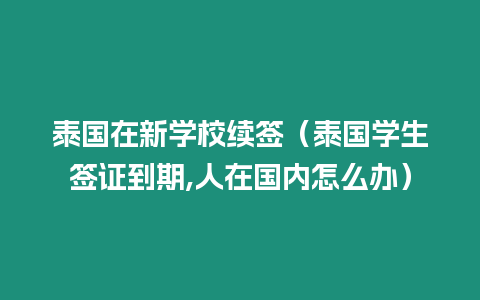 泰国在新学校续签（泰国学生签证到期,人在国内怎么办）